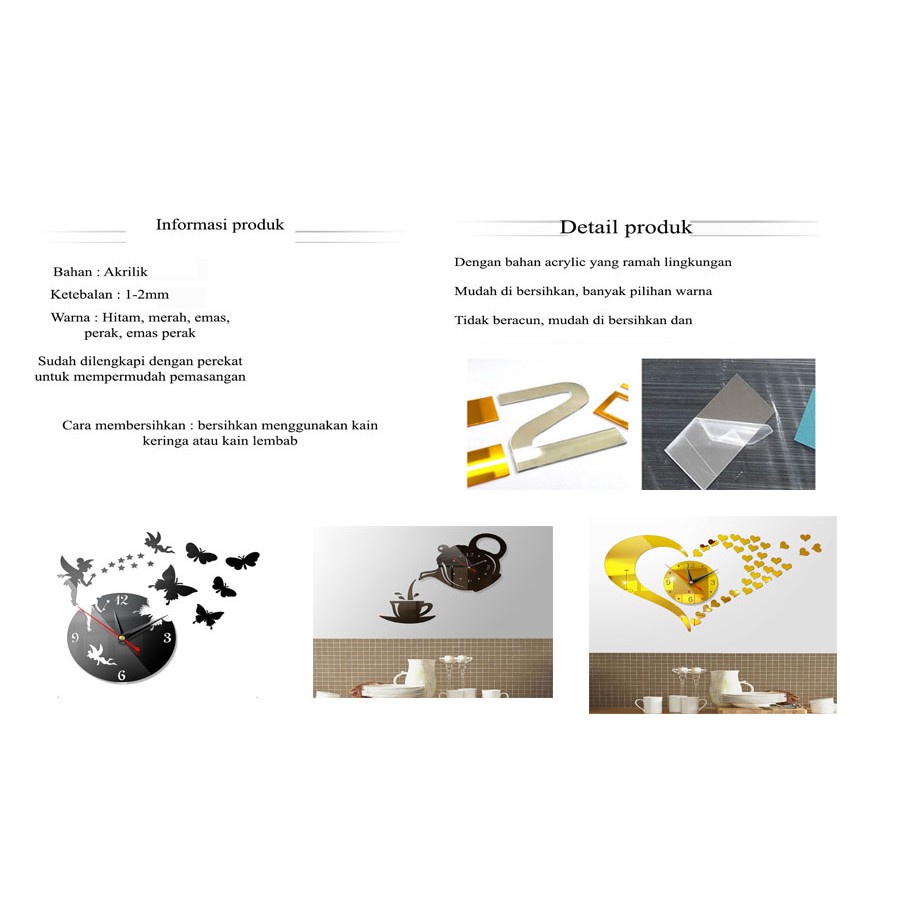 Informasi produk

Bahan : Akrilik

Ketebalan : 1-2mm

Warna : Hitam, merah, emas, perak, emas perak

Sudah dilengkapi dengan perekat untuk mempermudah pemasangan

Cara membersihkan : bersihkan menggunakan kain keringa atau kain lembab

Detail produk

Dengan bahan acrylic yang ramah lingkungan

Mudah di bersihkan, banyak pilihan warna

Tidak beracun, mudah di bersihkan dan